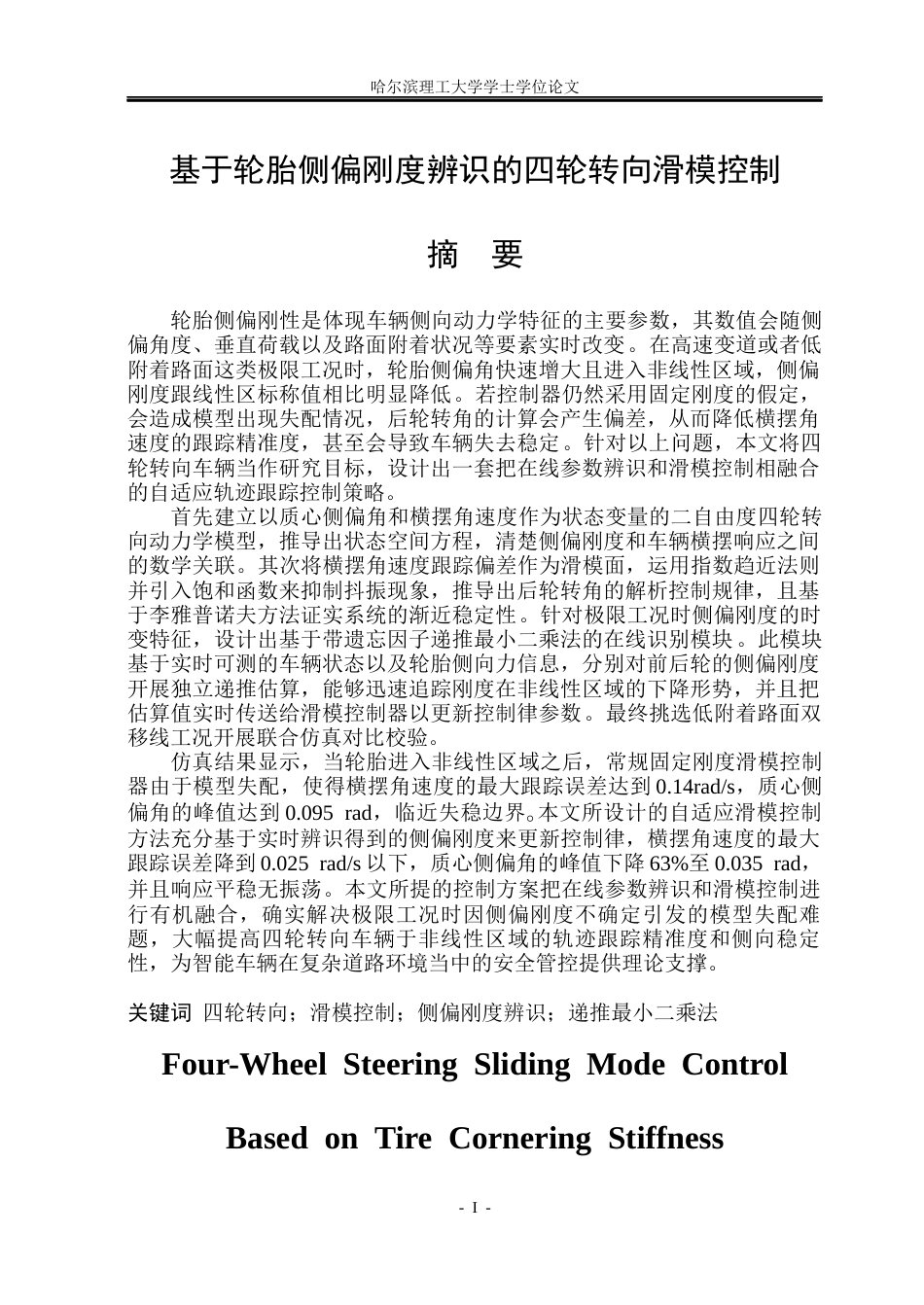 哈尔滨理工大学学士学位论文

基于轮胎侧偏刚度辨识的四轮转向滑模控制

摘 要

轮胎侧偏刚性是体现车辆侧向动力学特征的主要参数，其数值会随侧偏角度、垂直荷载以及路面附着状况等要素实时改变。在高速变道或者低附着路面这类极限工况时，轮胎侧偏角快速增大且进入非线性区域，侧偏刚度跟线性区标称值相比明显降低。若控制器仍然采用固定刚度的假定，会造成模型出现失配情况，后轮转角的计算会产生偏差，从而降低横摆角速度的跟踪精准度，甚至会导致车辆失去稳定。针对以上问题，本文将四轮转向车辆当作研究目标，设计出一套把在线参数辨识和滑模控制相融合的自适应轨迹跟踪控制策略。

首先建立以质心侧偏角和横摆角速度作为状态变量的二自由度四轮转向动力学模型，推导出状态空间方程，清楚侧偏刚度和车辆横摆响应之间的数学关联。其次将横摆角速度跟踪偏差作为滑模面，运用指数趋近法则并引入饱和函数来抑制抖振现象，推导出后轮转角的解析控制规律，且基于李雅普诺夫方法证实系统的渐近稳定性。针对极限工况时侧偏刚度的时变特征，设计出基于带遗忘因子递推最小二乘法的在线识别模块。此模块基于实时可测的车辆状态以及轮胎侧向力信息，分别对前后轮的侧偏刚度开展独立递推估算，能够迅速追踪刚度在非线性区域的下降形势，并且把估算值实时传送给滑模控制器以更新控制律参数。最终挑选低附着路面双移线工况开展联合仿真对比校验。

仿真结果显示，当轮胎进入非线性区域之后，常规固定刚度滑模控制器由于模型失配，使得横摆角速度的最大跟踪误差达到 0.14rad/s，质心侧偏角的峰值达到 0.095 rad，临近失稳边界。本文所设计的自适应滑模控制方法充分基于实时辨识得到的侧偏刚度来更新控制律，横摆角速度的最大跟踪误差降到 0.025 rad/s 以下，质心侧偏角的峰值下降 63%至 0.035 rad，并且响应平稳无振荡。本文所提的控制方案把在线参数辨识和滑模控制进行有机融合，确实解决极限工况时因侧偏刚度不确定引发的模型失配难题，大幅提高四轮转向车辆于非线性区域的轨迹跟踪精准度和侧向稳定性，为智能车辆在复杂道路环境当中的安全管控提供理论支撑。

关键词 四轮转向；滑模控制；侧偏刚度辨识；递推最小二乘法

Four-Wheel Steering Sliding Mode Control

Based on Tire Cornering Stiffness

- I -